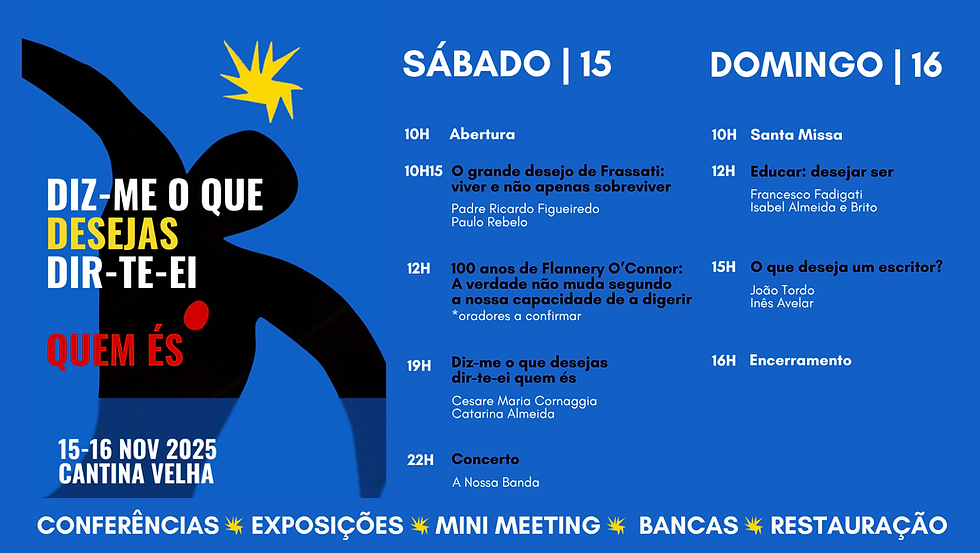 DIZ-ME O QUE DESEJAS DIR-TE-EI QUEM ÉS

15-16 NOV 2025
CANTINA VELHA

SÁBADO | 15

10H Abertura

10H15 O grande desejo de Frassati: viver e não apenas sobreviver
Padre Ricardo Figueiredo
Paulo Rebelo

12H 100 anos de Flannery O'Connor: A verdade não muda segundo a nossa capacidade de a digerir
*oradores a confirmar

19H Diz-me o que desejas dir-te-ei quem és
Cesare Maria Cornaggia
Catarina Almeida

22H Concerto
A Nossa Banda

DOMINGO | 16

10H Santa Missa

12H Educar: desejar ser
Francesco Fadigati
Isabel Almeida e Brito

15H O que deseja um escritor?
João Tordo
Inês Avelar

16H Encerramento

CONFERÊNCIAS EXPOSIÇÕES MINI MEETING BANCAS RESTAURAÇÃO